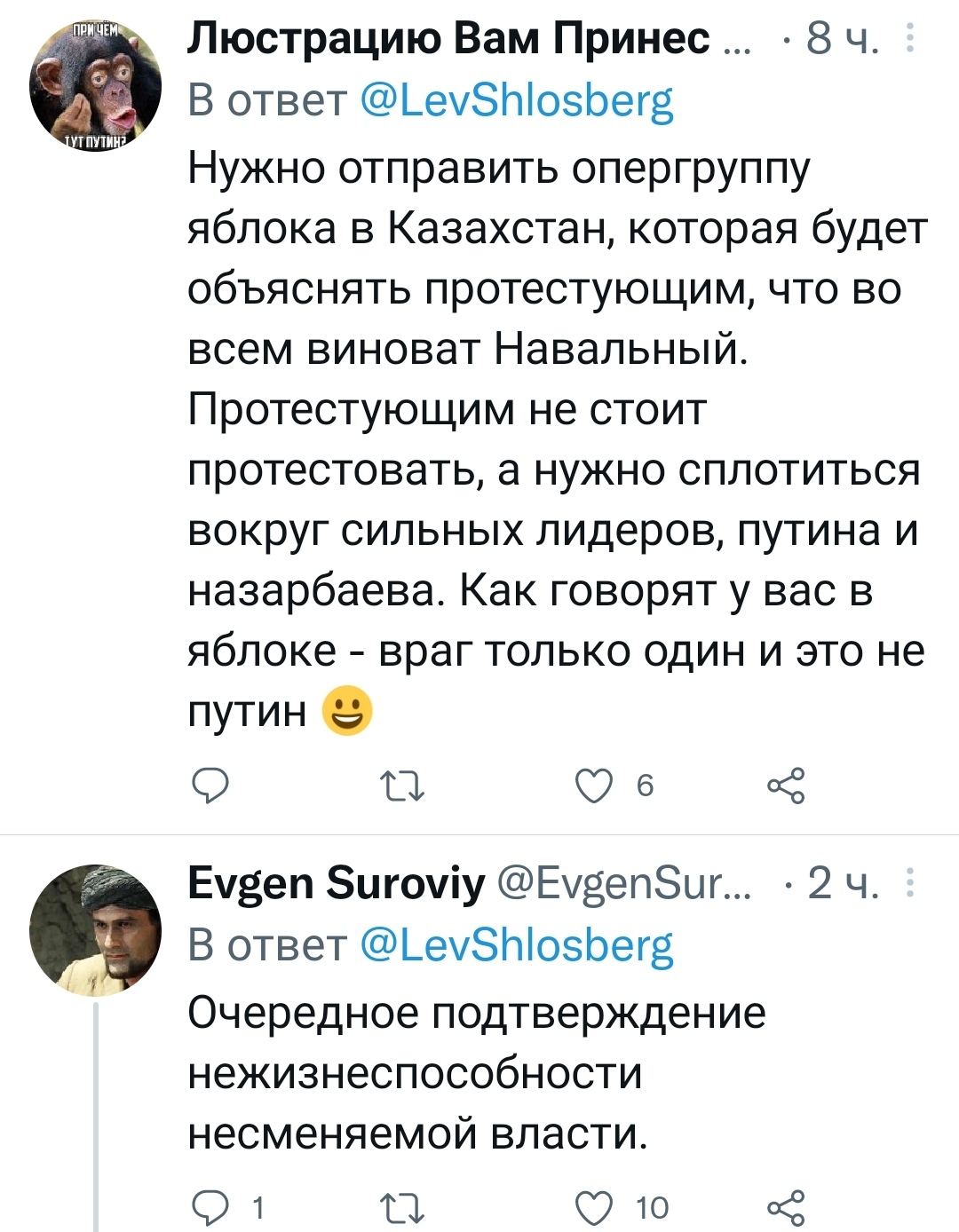 ПРИ ЧЁМ ТУТ ПУТИН?

Люстрацию Вам Принес ... · 8 ч.
В ответ @LevShlosberg
Нужно отправить опергруппу яблока в Казахстан, которая будет объяснять протестующим, что во всем виноват Навальный. Протестующим не стоит протестовать, а нужно сплотиться вокруг сильных лидеров, путина и назарбаева. Как говорят у вас в яблоке - враг только один и это не путин 😃

6

Evgen Suroviy @EvgenSur... · 2 ч.
В ответ @LevShlosberg
Очередное подтверждение нежизнеспособности несменяемой власти.

1 10